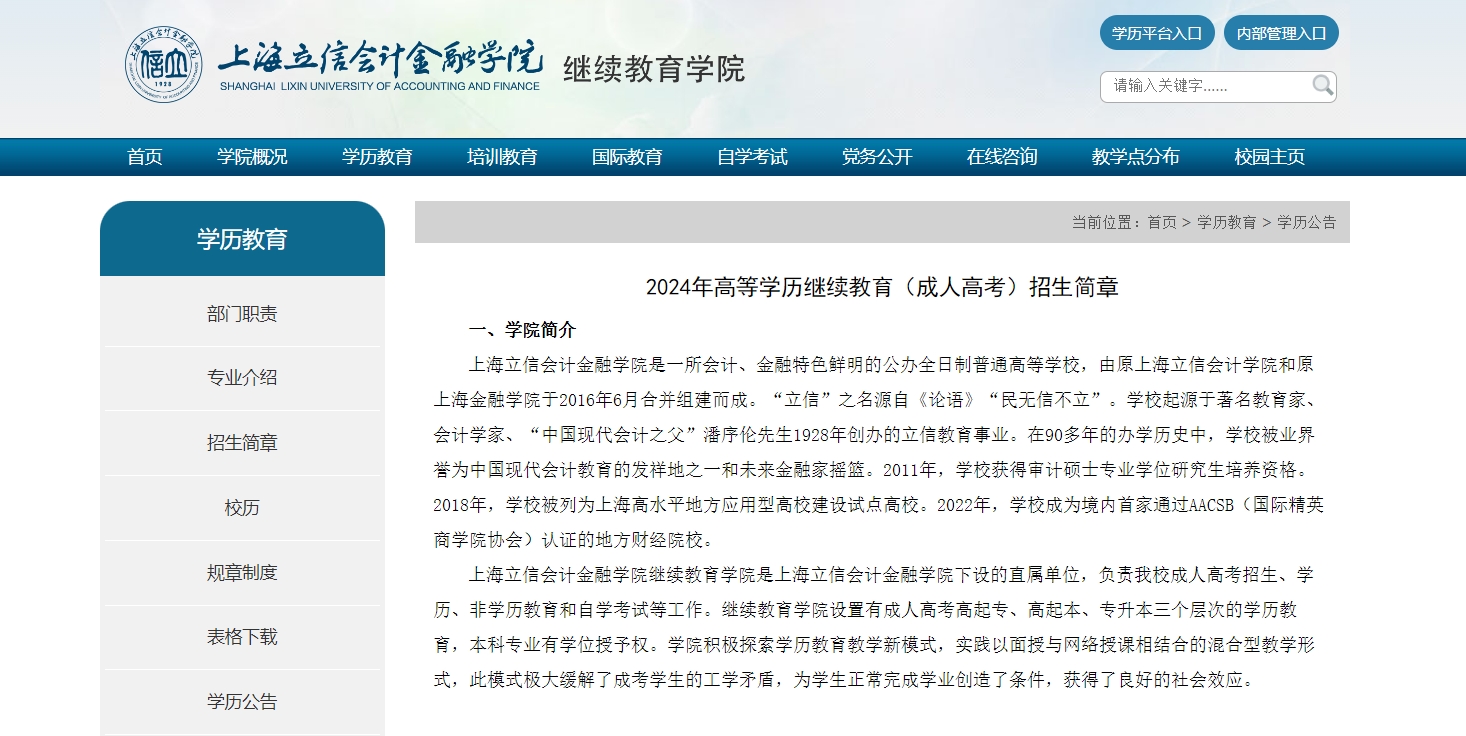 上海立信会计金融学院
SHANGHAI LIXIN UNIVERSITY OF ACCOUNTING AND FINANCE
继续教育学院

学历平台入口 内部管理入口

请输入关键字......

首页 学院概况 学历教育 培训教育 国际教育 自学考试 党务公开 在线咨询 教学点分布 校园主页

学历教育

部门职责
专业介绍
招生简章
校历
规章制度
表格下载
学历公告

当前位置：首页 > 学历教育 > 学历公告

2024年高等学历继续教育（成人高考）招生简章

一、学院简介

上海立信会计金融学院是一所会计、金融特色鲜明的公办全日制普通高等学校，由原上海立信会计学院和原上海金融学院于2016年6月合并组建而成。“立信”之名源自《论语》“民无信不立”。学校起源于著名教育家、会计学家、“中国现代会计之父”潘序伦先生1928年创办的立信教育事业。在90多年的办学历史中，学校被业界誉为中国现代会计教育的发祥地之一和未来金融家摇篮。2011年，学校获得审计硕士专业学位研究生培养资格。2018年，学校被列为上海高水平地方应用型高校建设试点高校。2022年，学校成为境内首家通过AACSB（国际精英商学院协会）认证的地方财经院校。

上海立信会计金融学院继续教育学院是上海立信会计金融学院下设的直属单位，负责我校成人高考招生、学历、非学历教育和自学考试等工作。继续教育学院设置有成人高考高起专、高起本、专升本三个层次的学历教育，本科专业有学位授予权。学院积极探索学历教育教学新模式，实践以面授与网络授课相结合的混合型教学形式，此模式极大缓解了成考学生的工学矛盾，为学生正常完成学业创造了条件，获得了良好的社会效应。